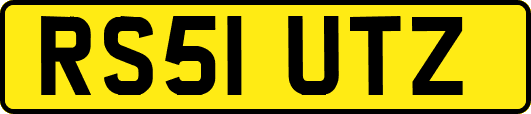 RS51 UTZ